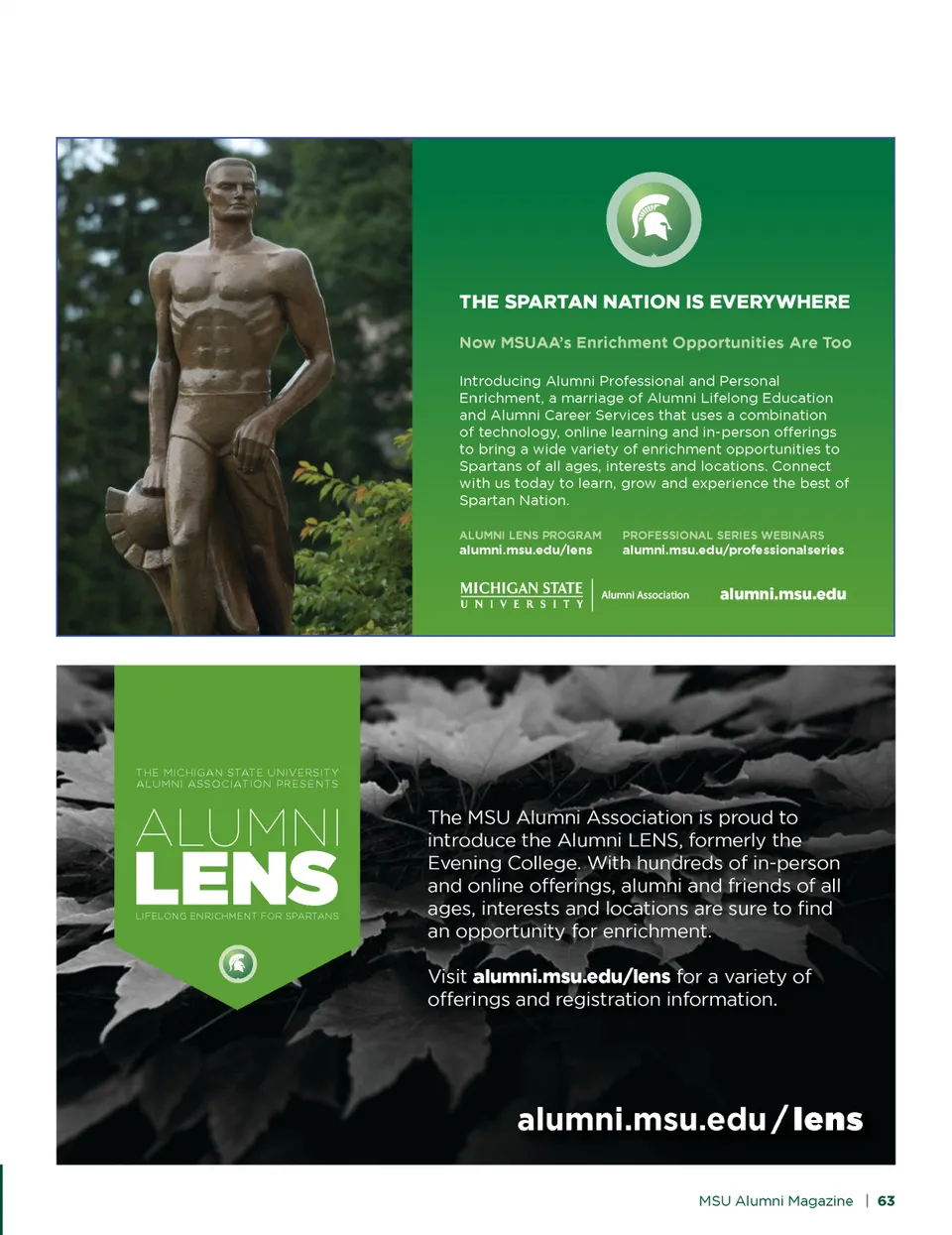 THE SPARTAN NATION IS EVERYWHERE

Now MSUAA's Enrichment Opportunities Are Too

Introducing Alumni Professional and Personal Enrichment, a marriage of Alumni Lifelong Education and Alumni Career Services that uses a combination of technology, online learning and in-person offerings to bring a wide variety of enrichment opportunities to Spartans of all ages, interests and locations. Connect with us today to learn, grow and experience the best of Spartan Nation.

ALUMNI LENS PROGRAM
alumni.msu.edu/lens

PROFESSIONAL SERIES WEBINARS
alumni.msu.edu/professionalseries

MICHIGAN STATE UNIVERSITY | Alumni Association

alumni.msu.edu

THE MICHIGAN STATE UNIVERSITY ALUMNI ASSOCIATION PRESENTS

ALUMNI LENS

LIFELONG ENRICHMENT FOR SPARTANS

The MSU Alumni Association is proud to introduce the Alumni LENS, formerly the Evening College. With hundreds of in-person and online offerings, alumni and friends of all ages, interests and locations are sure to find an opportunity for enrichment.

Visit alumni.msu.edu/lens for a variety of offerings and registration information.

alumni.msu.edu/lens

MSU Alumni Magazine | 63